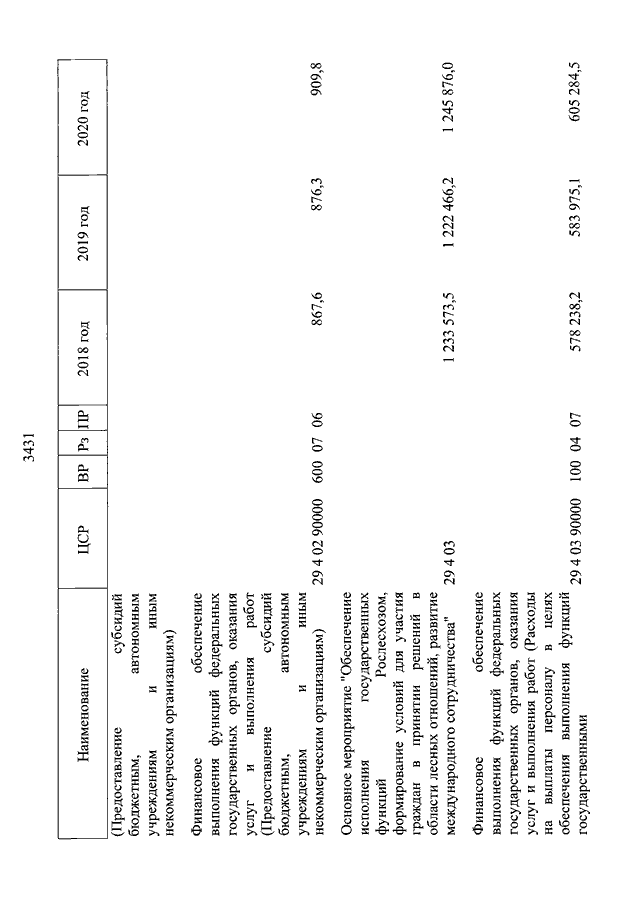 3431

| Наименование | ЦСР | ВР | Рз | ПР | 2018 год | 2019 год | 2020 год |
|---|---|---|---|---|---|---|---|
| (Предоставление субсидий бюджетным, автономным учреждениям и иным некоммерческим организациям) | | | | | | | |
| Финансовое обеспечение выполнения функций федеральных государственных органов, оказания услуг и выполнения работ (Предоставление субсидий бюджетным, автономным учреждениям и иным некоммерческим организациям) | 29 4 02 90000 | 600 | 07 | 06 | 867,6 | 876,3 | 909,8 |
| Основное мероприятие "Обеспечение исполнения государственных функций Рослесхозом, формирование условий для участия граждан в принятии решений в области лесных отношений, развитие международного сотрудничества" | 29 4 03 | | | | 1 233 573,5 | 1 222 466,2 | 1 245 876,0 |
| Финансовое обеспечение выполнения функций федеральных государственных органов, оказания услуг и выполнения работ (Расходы на выплаты персоналу в целях обеспечения выполнения функций государственными | 29 4 03 90000 | 100 | 04 | 07 | 578 238,2 | 583 975,1 | 605 284,5 |